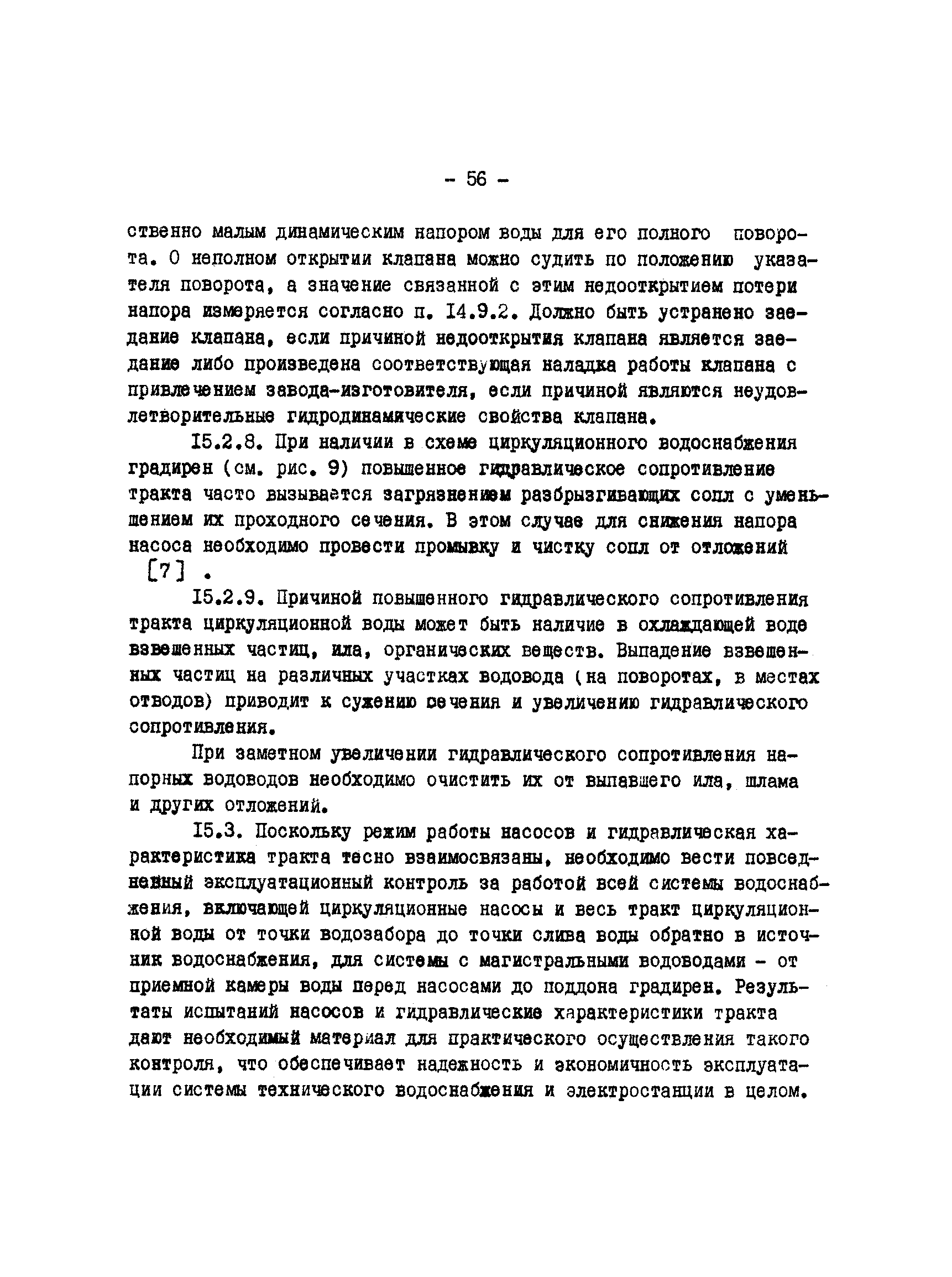 - 56 -

ственно малым динамическим напором воды для его полного поворота. О неполном открытии клапана можно судить по положению указателя поворота, а значение связанной с этим недооткрытием потери напора измеряется согласно п. I4.9.2. Должно быть устранено заедание клапана, если причиной недооткрытия клапана является заедание либо произведена соответствующая наладка работы клапана с привлечением завода-изготовителя, если причиной являются неудовлетворительные гидродинамические свойства клапана.

I5.2.8. При наличии в схеме циркуляционного водоснабжения градирен (см. рис. 9) повышенное гидравлическое сопротивление тракта часто вызывается загрязнением разбрызгивающих сопл с уменьшением их проходного сечения. В этом случае для снижения напора насоса необходимо провести промывку и чистку сопл от отложений [7] .

I5.2.9. Причиной повышенного гидравлического сопротивления тракта циркуляционной воды может быть наличие в охлаждающей воде взвешенных частиц, ила, органических веществ. Выпадение взвешенных частиц на различных участках водовода (на поворотах, в местах отводов) приводит к сужению сечения и увеличению гидравлического сопротивления.

При заметном увеличении гидравлического сопротивления напорных водоводов необходимо очистить их от выпавшего ила, шлама и других отложений.

I5.3. Поскольку режим работы насосов и гидравлическая характеристика тракта тесно взаимосвязаны, необходимо вести повседневный эксплуатационный контроль за работой всей системы водоснабжения, включающей циркуляционные насосы и весь тракт циркуляционной воды от точки водозабора до точки слива воды обратно в источник водоснабжения, для системы с магистральными водоводами - от приемной камеры воды перед насосами до поддона градирен. Результаты испытаний насосов и гидравлические характеристики тракта дают необходимый материал для практического осуществления такого контроля, что обеспечивает надежность и экономичность эксплуатации системы технического водоснабжения и электростанции в целом.